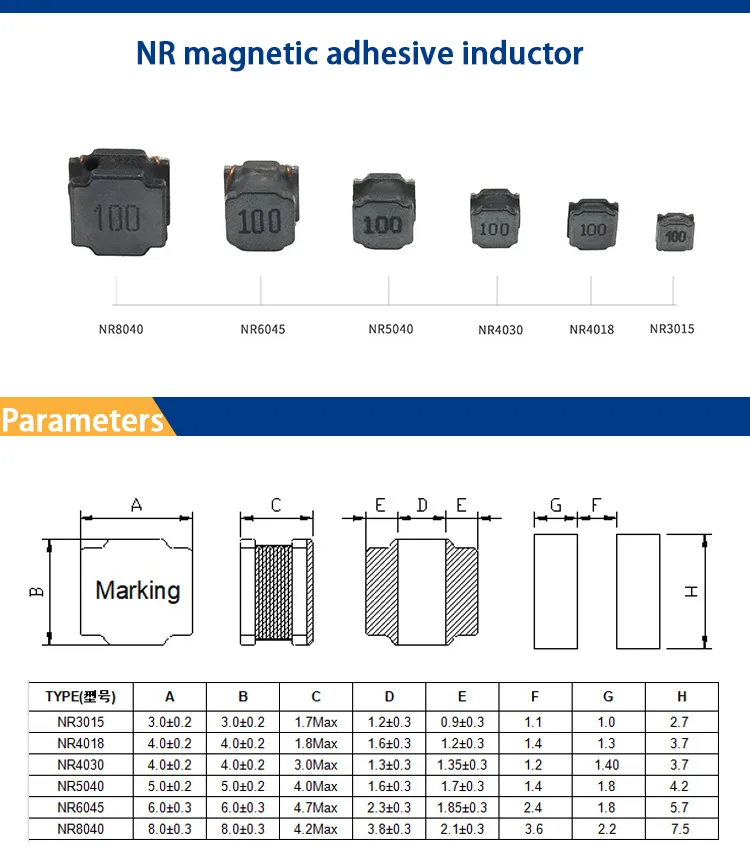 NR magnetic adhesive inductor

100

100

100

100

100

100

NR8040

NR6045

NR5040

NR4030

NR4018

NR3015

Parameters

A

B

Marking

C

E

D

E

G

F

H

| TYPE(型号) | A | B | C | D | E | F | G | H |
|---|---|---|---|---|---|---|---|---|
| NR3015 | 3.0±0.2 | 3.0±0.2 | 1.7Max | 1.2±0.3 | 0.9±0.3 | 1.1 | 1.0 | 2.7 |
| NR4018 | 4.0±0.2 | 4.0±0.2 | 1.8Max | 1.6±0.3 | 1.2±0.3 | 1.4 | 1.3 | 3.7 |
| NR4030 | 4.0±0.2 | 4.0±0.2 | 3.0Max | 1.3±0.3 | 1.35±0.3 | 1.2 | 1.40 | 3.7 |
| NR5040 | 5.0±0.2 | 5.0±0.2 | 4.0Max | 1.6±0.3 | 1.7±0.3 | 1.4 | 1.8 | 4.2 |
| NR6045 | 6.0±0.3 | 6.0±0.3 | 4.7Max | 2.3±0.3 | 1.85±0.3 | 2.4 | 1.8 | 5.7 |
| NR8040 | 8.0±0.3 | 8.0±0.3 | 4.2Max | 3.8±0.3 | 2.1±0.3 | 3.6 | 2.2 | 7.5 |